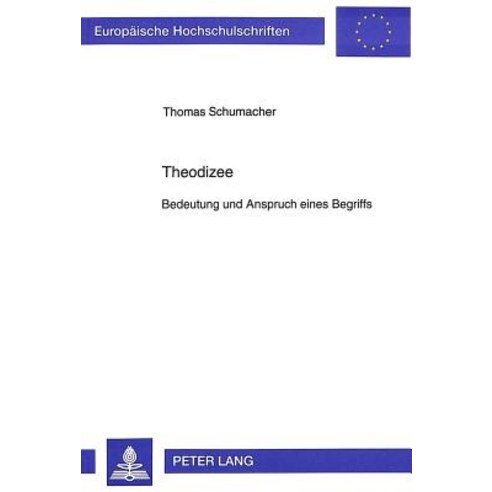 Europäische Hochschulschriften

Thomas Schumacher

Theodizee

Bedeutung und Anspruch eines Begriffs

PETER LANG